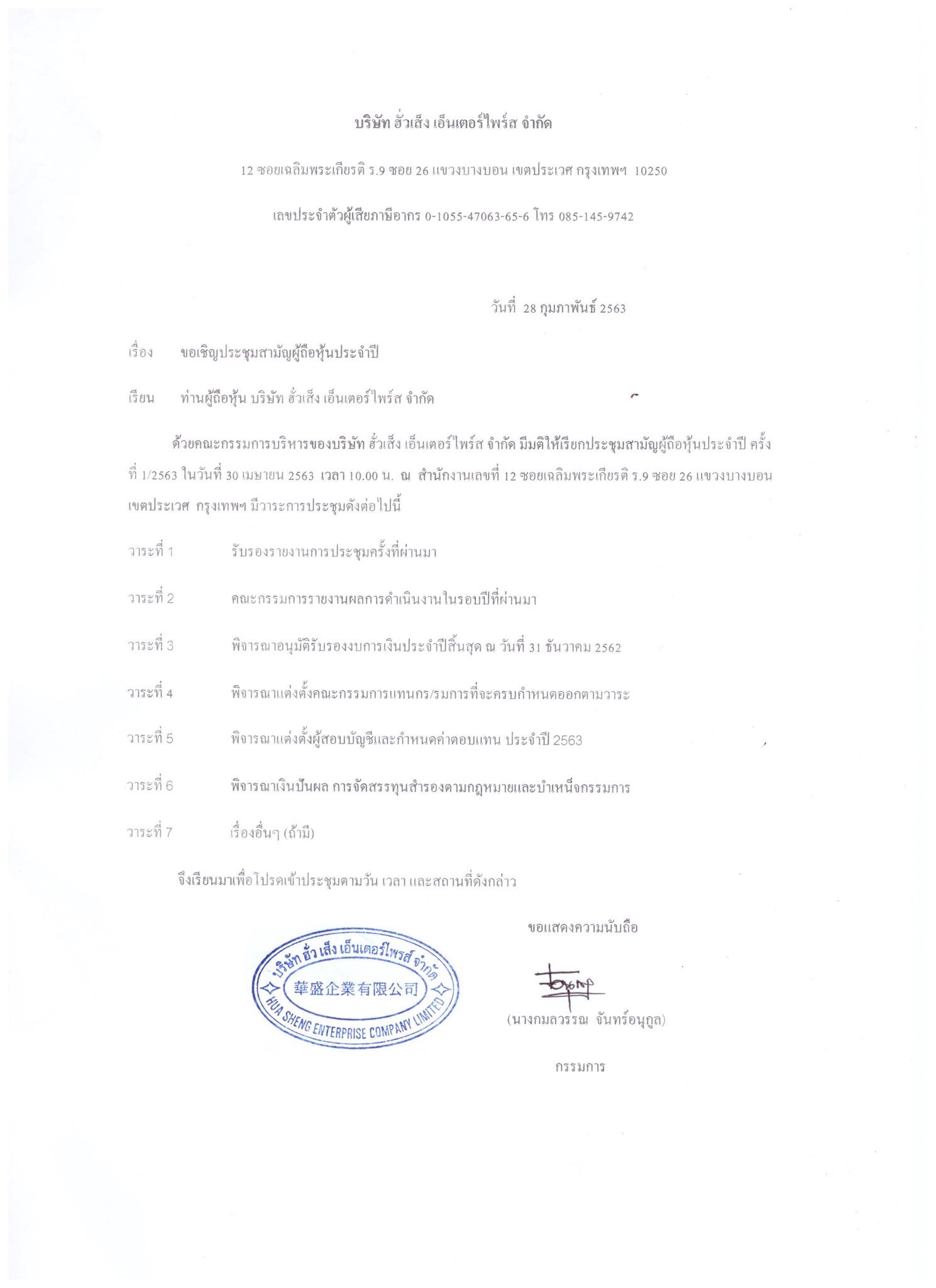 บริษัท ฮั่วเส็ง เอ็นเตอร์ไพร์ส จำกัด

12 ซอยเฉลิมพระเกียรติ ร.9 ซอย 26 แขวงบางบอน เขตประเวศ กรุงเทพฯ 10250

เลขประจำตัวผู้เสียภาษีอากร 0-1055-47063-65-6 โทร 085-145-9742

วันที่ 28 กุมภาพันธ์ 2563

เรื่อง ขอเชิญประชุมสามัญผู้ถือหุ้นประจำปี

เรียน ท่านผู้ถือหุ้น บริษัท ฮั่วเส็ง เอ็นเตอร์ไพร์ส จำกัด

ด้วยคณะกรรมการบริหารของบริษัท ฮั่วเส็ง เอ็นเตอร์ไพร์ส จำกัด มีมติให้เรียกประชุมสามัญผู้ถือหุ้นประจำปี ครั้งที่ 1/2563 ในวันที่ 30 เมษายน 2563 เวลา 10.00 น. ณ สำนักงานเลขที่ 12 ซอยเฉลิมพระเกียรติ ร.9 ซอย 26 แขวงบางบอน เขตประเวศ กรุงเทพฯ มีวาระการประชุมดังต่อไปนี้

วาระที่ 1 รับรองรายงานการประชุมครั้งที่ผ่านมา

วาระที่ 2 คณะกรรมการรายงานผลการดำเนินงานในรอบปีที่ผ่านมา

วาระที่ 3 พิจารณาอนุมัติรับรองงบการเงินประจำปีสิ้นสุด ณ วันที่ 31 ธันวาคม 2562

วาระที่ 4 พิจารณาแต่งตั้งคณะกรรมการแทนกร/รมการที่จะครบกำหนดออกตามวาระ

วาระที่ 5 พิจารณาแต่งตั้งผู้สอบบัญชีและกำหนดค่าตอบแทน ประจำปี 2563

วาระที่ 6 พิจารณาเงินปันผล การจัดสรรทุนสำรองตามกฎหมายและบำเหน็จกรรมการ

วาระที่ 7 เรื่องอื่นๆ (ถ้ามี)

จึงเรียนมาเพื่อโปรดเข้าประชุมตามวัน เวลา และสถานที่ดังกล่าว

ขอแสดงความนับถือ

บริษัท ฮั่ว เส็ง เอ็นเตอร์ไพรส์ จำกัด
華盛企業有限公司
HUA SHENG ENTERPRISE COMPANY LIMITED

(นางกมลวรรณ จันทร์อนุกูล)

กรรมการ